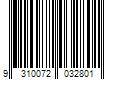 9 310072 032801